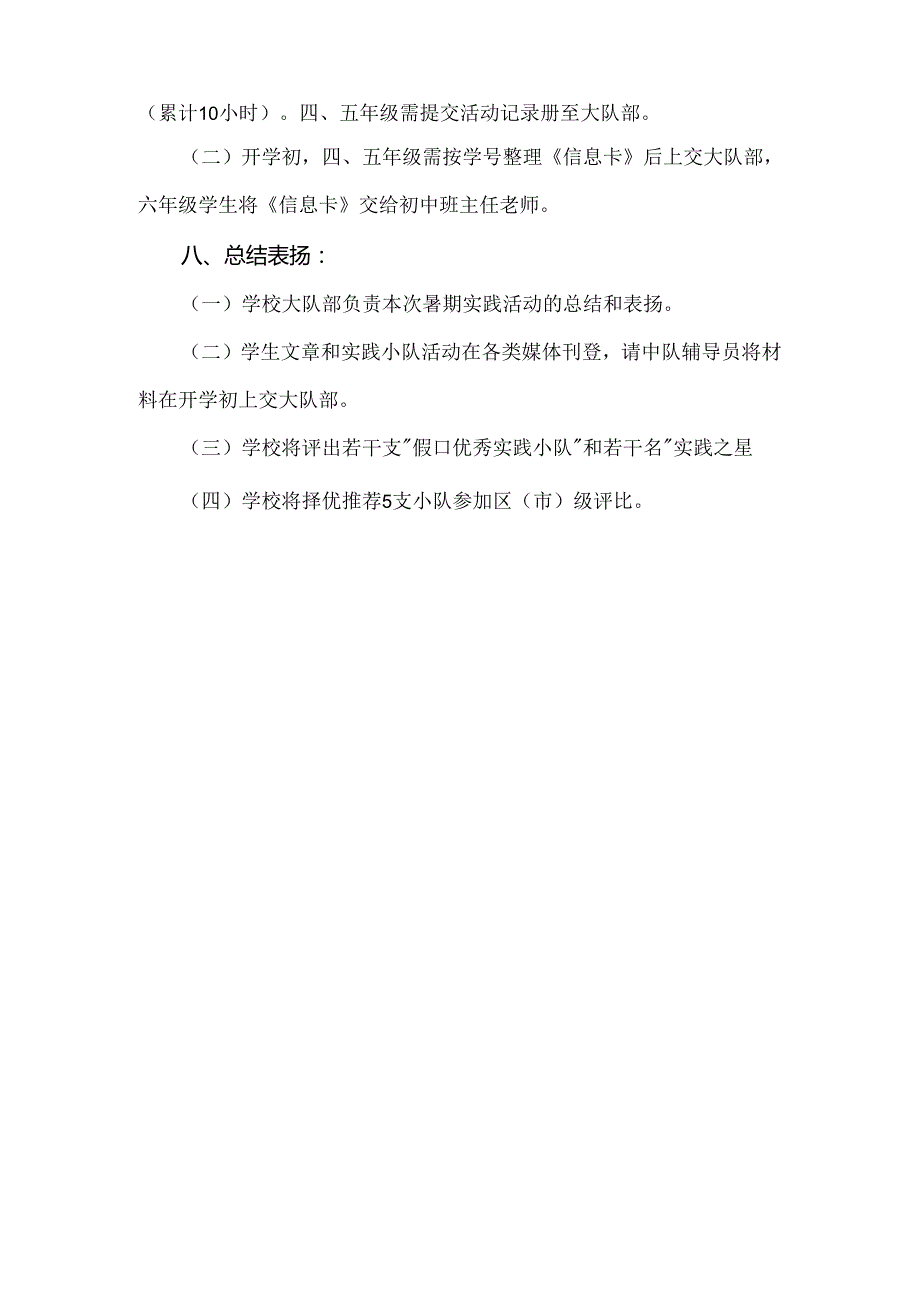 （累计10小时）。四、五年级需提交活动记录册至大队部。

（二）开学初，四、五年级需按学号整理《信息卡》后上交大队部，六年级学生将《信息卡》交给初中班主任老师。

八、总结表扬：

（一）学校大队部负责本次暑期实践活动的总结和表扬。

（二）学生文章和实践小队活动在各类媒体刊登，请中队辅导员将材料在开学初上交大队部。

（三）学校将评出若干支"假口优秀实践小队"和若干名"实践之星

（四）学校将择优推荐5支小队参加区（市）级评比。